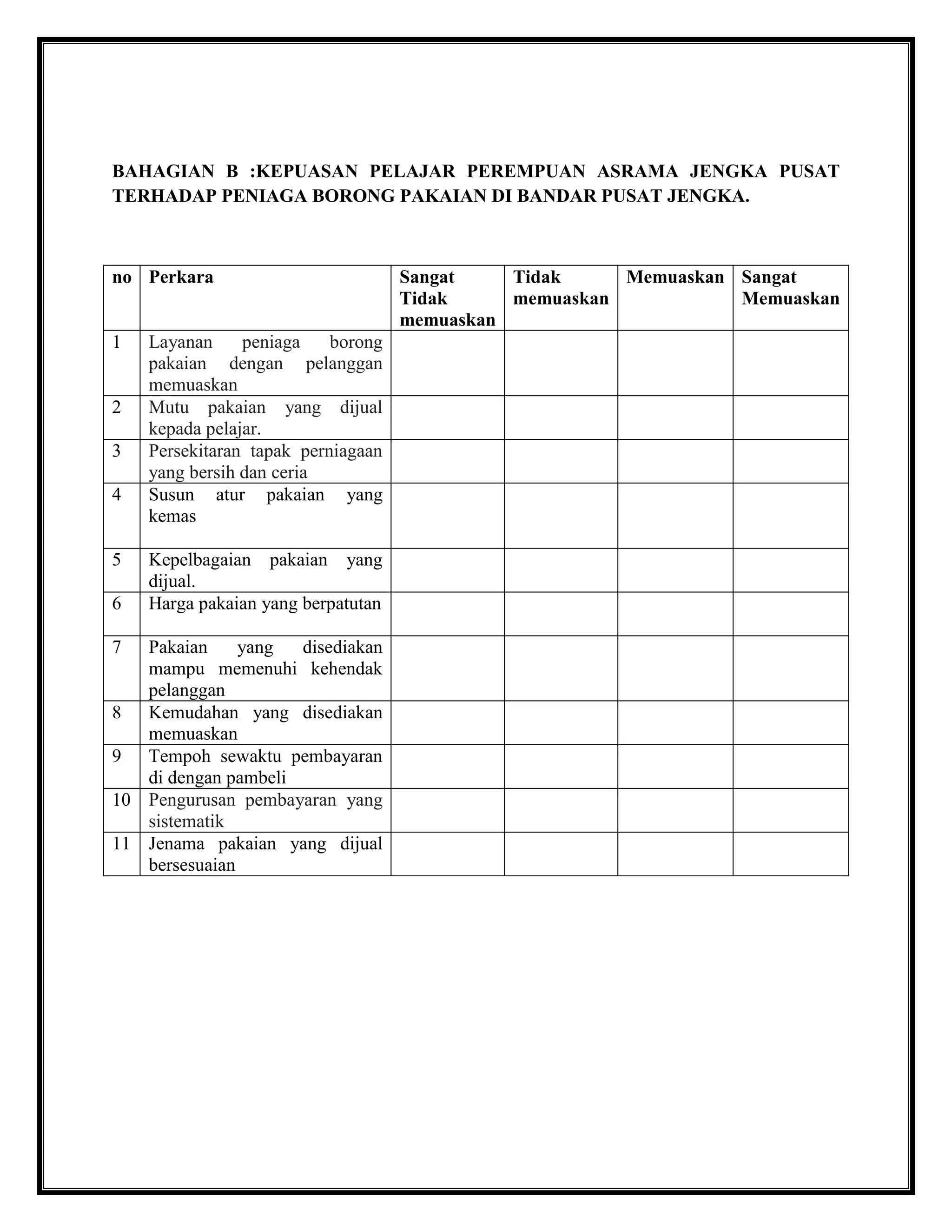 BAHAGIAN B :KEPUASAN PELAJAR PEREMPUAN ASRAMA JENGKA PUSAT TERHADAP PENIAGA BORONG PAKAIAN DI BANDAR PUSAT JENGKA.

| no | Perkara | Sangat Tidak memuaskan | Tidak memuaskan | Memuaskan | Sangat Memuaskan |
|---|---|---|---|---|---|
| 1 | Layanan peniaga borong pakaian dengan pelanggan memuaskan | | | | |
| 2 | Mutu pakaian yang dijual kepada pelajar. | | | | |
| 3 | Persekitaran tapak perniagaan yang bersih dan ceria | | | | |
| 4 | Susun atur pakaian yang kemas | | | | |
| 5 | Kepelbagaian pakaian yang dijual. | | | | |
| 6 | Harga pakaian yang berpatutan | | | | |
| 7 | Pakaian yang disediakan mampu memenuhi kehendak pelanggan | | | | |
| 8 | Kemudahan yang disediakan memuaskan | | | | |
| 9 | Tempoh sewaktu pembayaran di dengan pambeli | | | | |
| 10 | Pengurusan pembayaran yang sistematik | | | | |
| 11 | Jenama pakaian yang dijual bersesuaian | | | | |